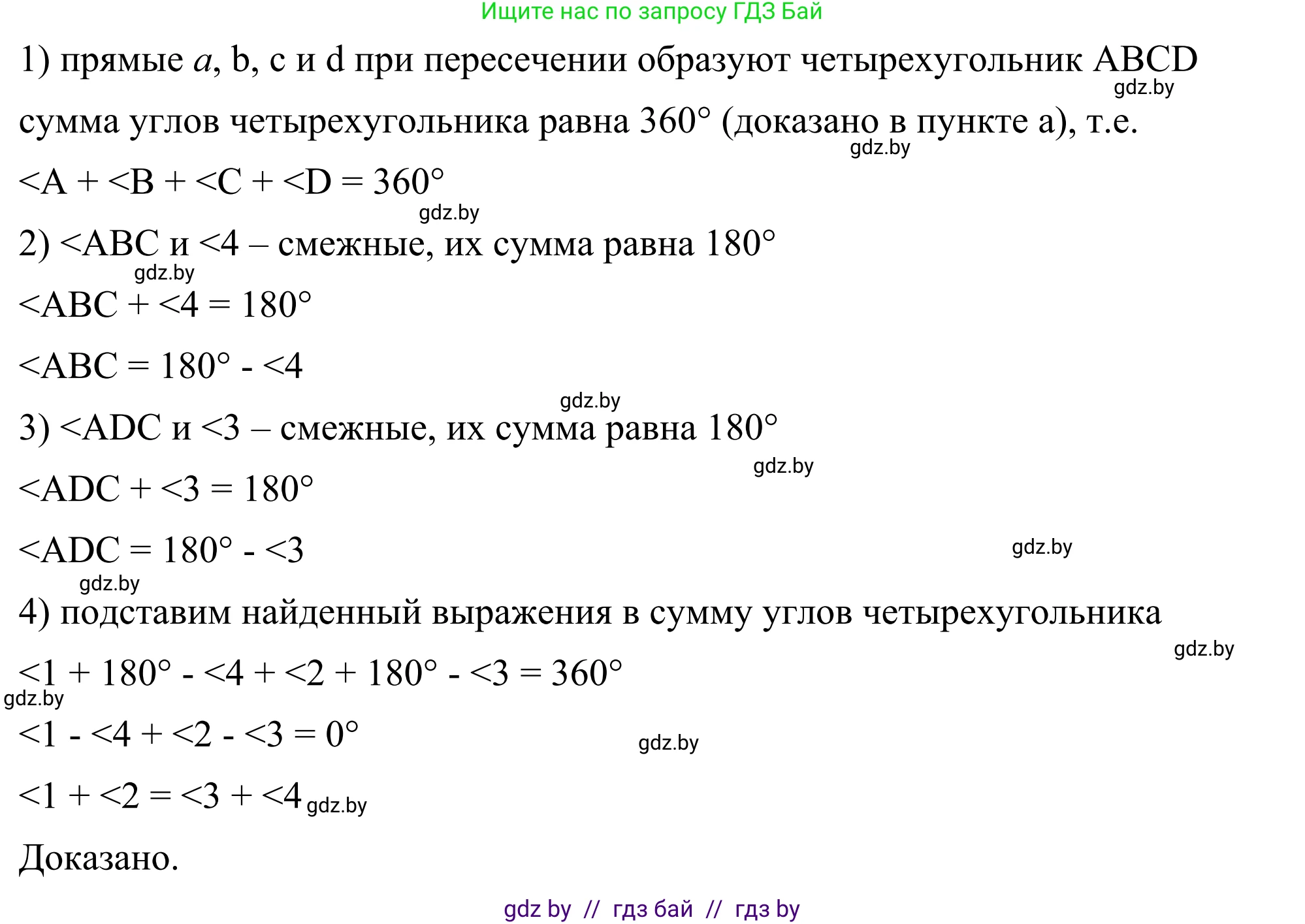 Ищите нас по запросу ГДЗ Бай

1) прямые $a$, b, c и d при пересечении образуют четырехугольник ABCD gdz.by

сумма углов четырехугольника равна 360° (доказано в пункте а), т.е. gdz.by

<A + <B + <C + <D = 360°

gdz.by

2) <ABC и <4 – смежные, их сумма равна 180°

gdz.by

<ABC + <4 = 180°

<ABC = 180° - <4

gdz.by

3) <ADC и <3 – смежные, их сумма равна 180°

gdz.by

<ADC + <3 = 180°

<ADC = 180° - <3

gdz.by

gdz.by

4) подставим найденный выражения в сумму углов четырехугольника

gdz.by

<1 + 180° - <4 + <2 + 180° - <3 = 360°

gdz.by

<1 - <4 + <2 - <3 = 0°

gdz.by

<1 + <2 = <3 + <4 gdz.by

Доказано.

gdz by // гдз бай // гдз by